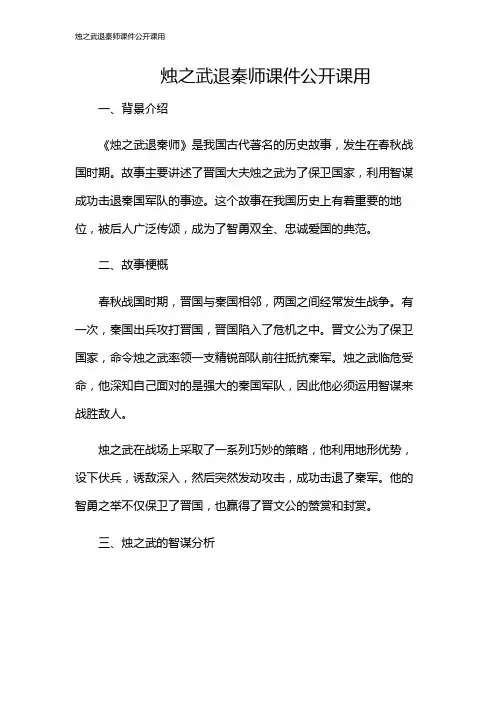 烛之武退秦师课件公开课用

烛之武退秦师课件公开课用

一、背景介绍

《烛之武退秦师》是我国古代著名的历史故事，发生在春秋战国时期。故事主要讲述了晋国大夫烛之武为了保卫国家，利用智谋成功击退秦国军队的事迹。这个故事在我国历史上有着重要的地位，被后人广泛传颂，成为了智勇双全、忠诚爱国的典范。

二、故事梗概

春秋战国时期，晋国与秦国相邻，两国之间经常发生战争。有一次，秦国出兵攻打晋国，晋国陷入了危机之中。晋文公为了保卫国家，命令烛之武率领一支精锐部队前往抵抗秦军。烛之武临危受命，他深知自己面对的是强大的秦国军队，因此他必须运用智谋来战胜敌人。

烛之武在战场上采取了一系列巧妙的策略，他利用地形优势，设下伏兵，诱敌深入，然后突然发动攻击，成功击退了秦军。他的智勇之举不仅保卫了晋国，也赢得了晋文公的赞赏和封赏。

三、烛之武的智谋分析